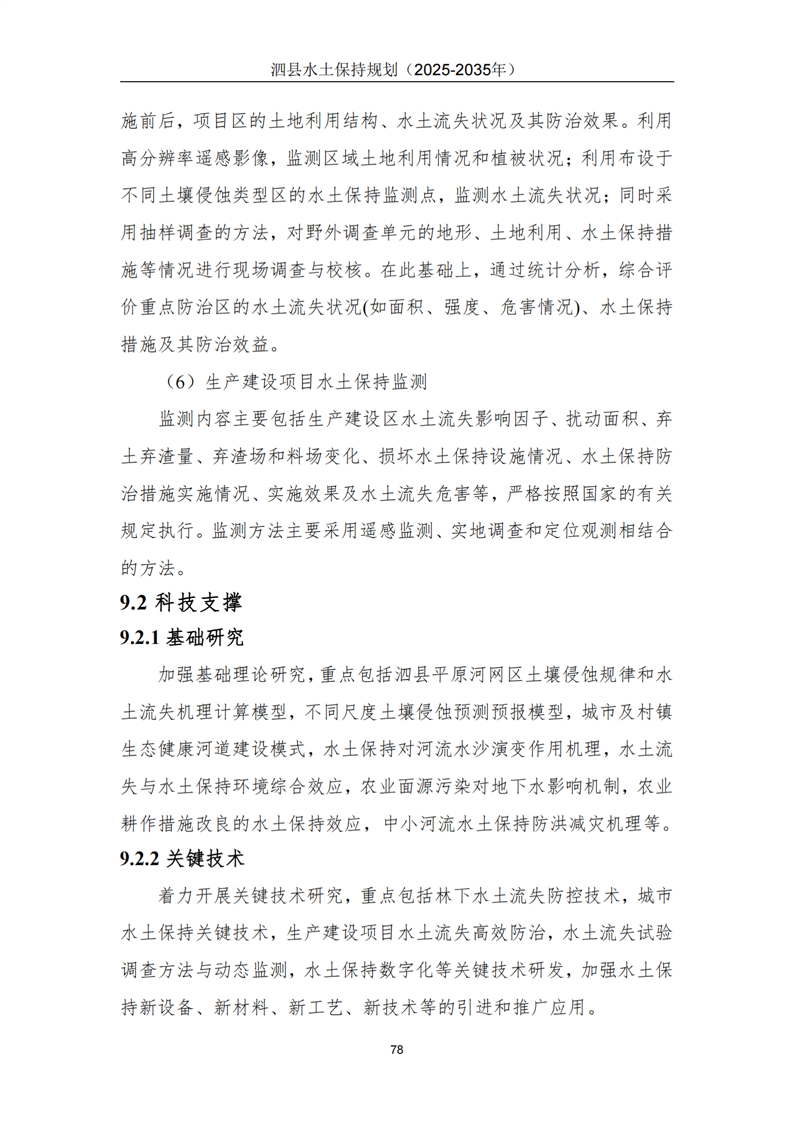 泗县水土保持规划（2025-2035年）

施前后，项目区的土地利用结构、水土流失状况及其防治效果。利用高分辨率遥感影像，监测区域土地利用情况和植被状况；利用布设于不同土壤侵蚀类型区的水土保持监测点，监测水土流失状况；同时采用抽样调查的方法，对野外调查单元的地形、土地利用、水土保持措施等情况进行现场调查与校核。在此基础上，通过统计分析，综合评价重点防治区的水土流失状况(如面积、强度、危害情况)、水土保持措施及其防治效益。

（6）生产建设项目水土保持监测

监测内容主要包括生产建设区水土流失影响因子、扰动面积、弃土弃渣量、弃渣场和料场变化、损坏水土保持设施情况、水土保持防治措施实施情况、实施效果及水土流失危害等，严格按照国家的有关规定执行。监测方法主要采用遥感监测、实地调查和定位观测相结合的方法。

9.2 科技支撑

9.2.1 基础研究

加强基础理论研究，重点包括泗县平原河网区土壤侵蚀规律和水土流失机理计算模型，不同尺度土壤侵蚀预测预报模型，城市及村镇生态健康河道建设模式，水土保持对河流水沙演变作用机理，水土流失与水土保持环境综合效应，农业面源污染对地下水影响机制，农业耕作措施改良的水土保持效应，中小河流水土保持防洪减灾机理等。

9.2.2 关键技术

着力开展关键技术研究，重点包括林下水土流失防控技术，城市水土保持关键技术，生产建设项目水土流失高效防治，水土流失试验调查方法与动态监测，水土保持数字化等关键技术研发，加强水土保持新设备、新材料、新工艺、新技术等的引进和推广应用。

78